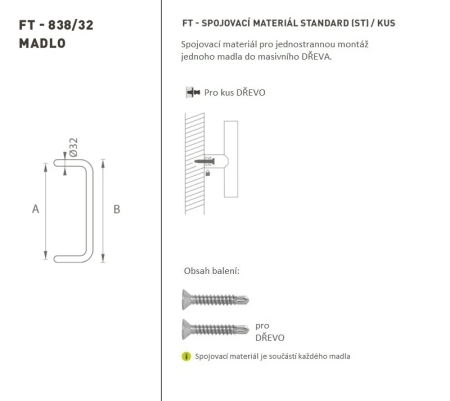 FT - 838/32
MADLO

Ø32

A

B

FT - SPOJOVACÍ MATERIÁL STANDARD (ST) / KUS

Spojovací materiál pro jednostrannou montáž jednoho madla do masivního DŘEVA.

Pro kus DŘEVO

Obsah balení:

pro
DŘEVO

i Spojovací materiál je součástí každého madla